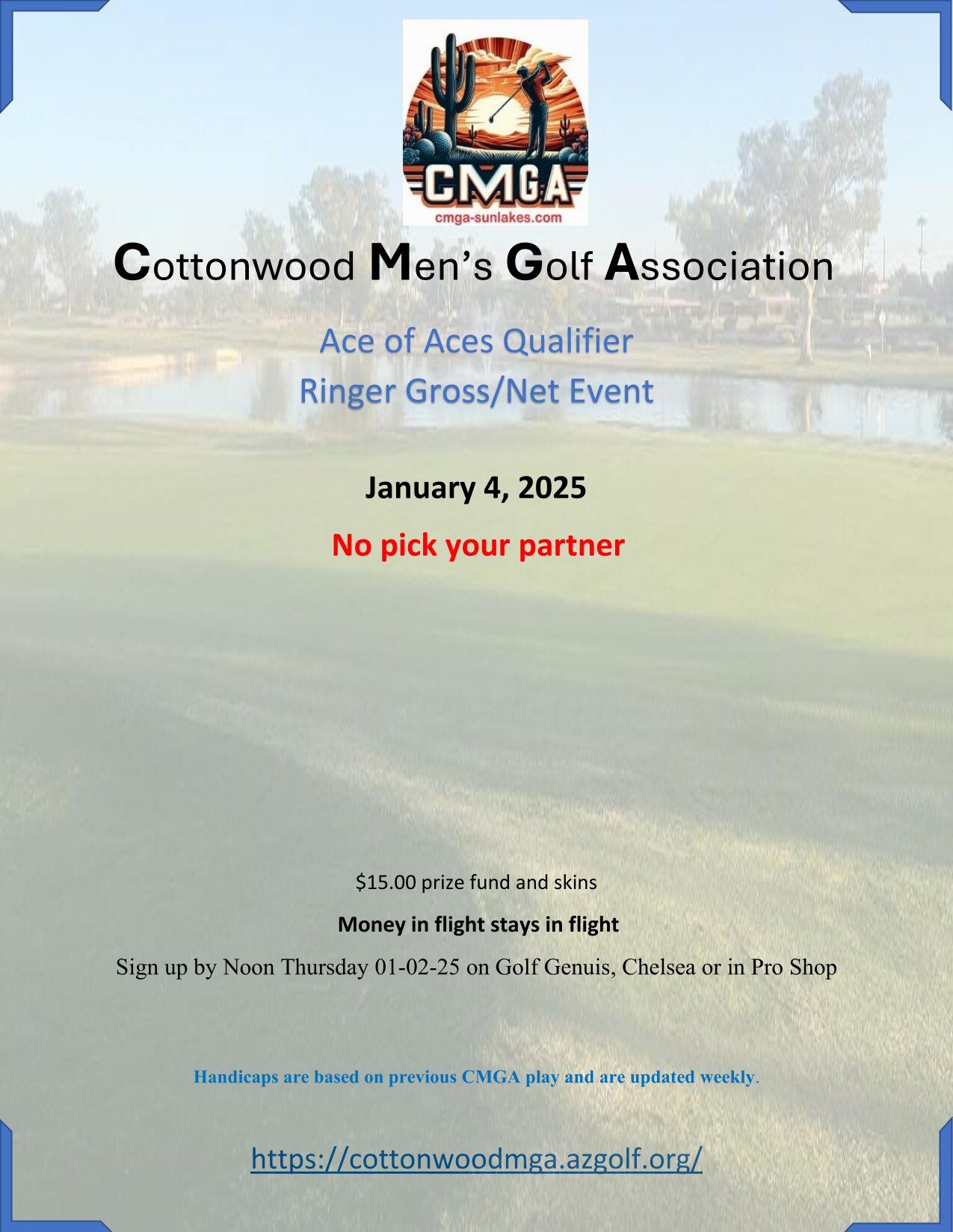 CMGA
cmga-sunlakes.com

Cottonwood Men's Golf Association

Ace of Aces Qualifier
Ringer Gross/Net Event

January 4, 2025

No pick your partner

$15.00 prize fund and skins

Money in flight stays in flight

Sign up by Noon Thursday 01-02-25 on Golf Genuis, Chelsea or in Pro Shop

Handicaps are based on previous CMGA play and are updated weekly.

https://cottonwoodmga.azgolf.org/